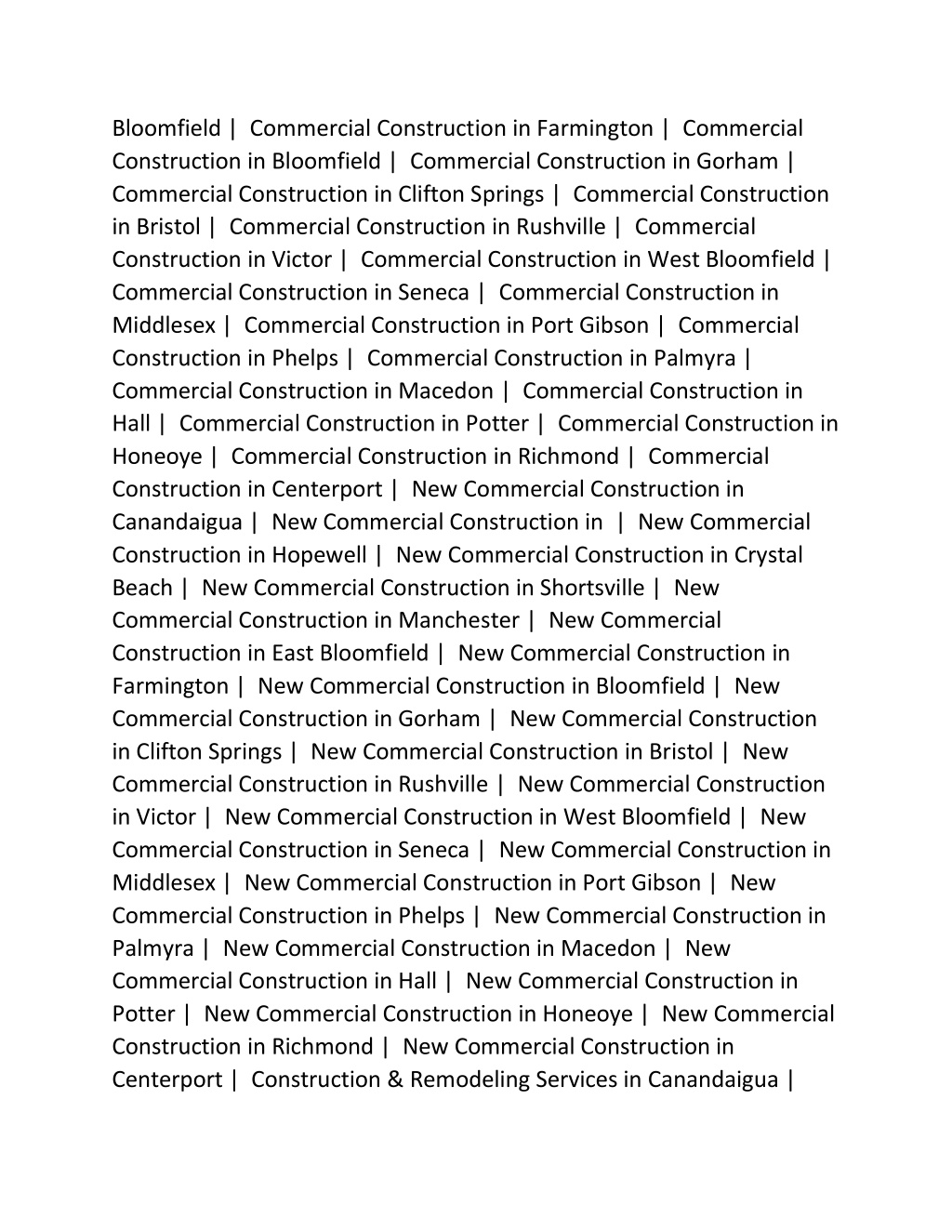 Bloomfield | Commercial Construction in Farmington | Commercial Construction in Bloomfield | Commercial Construction in Gorham | Commercial Construction in Clifton Springs | Commercial Construction in Bristol | Commercial Construction in Rushville | Commercial Construction in Victor | Commercial Construction in West Bloomfield | Commercial Construction in Seneca | Commercial Construction in Middlesex | Commercial Construction in Port Gibson | Commercial Construction in Phelps | Commercial Construction in Palmyra | Commercial Construction in Macedon | Commercial Construction in Hall | Commercial Construction in Potter | Commercial Construction in Honeoye | Commercial Construction in Richmond | Commercial Construction in Centerport | New Commercial Construction in Canandaigua | New Commercial Construction in | New Commercial Construction in Hopewell | New Commercial Construction in Crystal Beach | New Commercial Construction in Shortsville | New Commercial Construction in Manchester | New Commercial Construction in East Bloomfield | New Commercial Construction in Farmington | New Commercial Construction in Bloomfield | New Commercial Construction in Gorham | New Commercial Construction in Clifton Springs | New Commercial Construction in Bristol | New Commercial Construction in Rushville | New Commercial Construction in Victor | New Commercial Construction in West Bloomfield | New Commercial Construction in Seneca | New Commercial Construction in Middlesex | New Commercial Construction in Port Gibson | New Commercial Construction in Phelps | New Commercial Construction in Palmyra | New Commercial Construction in Macedon | New Commercial Construction in Hall | New Commercial Construction in Potter | New Commercial Construction in Honeoye | New Commercial Construction in Richmond | New Commercial Construction in Centerport | Construction & Remodeling Services in Canandaigua |